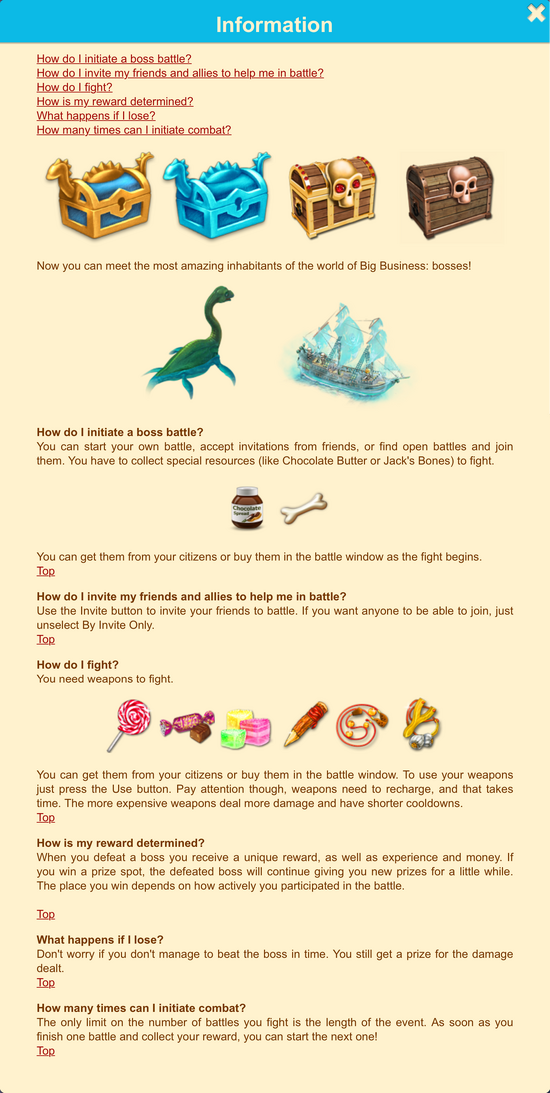 Information

How do I initiate a boss battle?
How do I invite my friends and allies to help me in battle?
How do I fight?
How is my reward determined?
What happens if I lose?
How many times can I initiate combat?

Now you can meet the most amazing inhabitants of the world of Big Business: bosses!

How do I initiate a boss battle?
You can start your own battle, accept invitations from friends, or find open battles and join them. You have to collect special resources (like Chocolate Butter or Jack's Bones) to fight.

Chocolate Spread

You can get them from your citizens or buy them in the battle window as the fight begins.
Top

How do I invite my friends and allies to help me in battle?
Use the Invite button to invite your friends to battle. If you want anyone to be able to join, just unselect By Invite Only.
Top

How do I fight?
You need weapons to fight.

You can get them from your citizens or buy them in the battle window. To use your weapons just press the Use button. Pay attention though, weapons need to recharge, and that takes time. The more expensive weapons deal more damage and have shorter cooldowns.
Top

How is my reward determined?
When you defeat a boss you receive a unique reward, as well as experience and money. If you win a prize spot, the defeated boss will continue giving you new prizes for a little while. The place you win depends on how actively you participated in the battle.

Top

What happens if I lose?
Don't worry if you don't manage to beat the boss in time. You still get a prize for the damage dealt.
Top

How many times can I initiate combat?
The only limit on the number of battles you fight is the length of the event. As soon as you finish one battle and collect your reward, you can start the next one!
Top